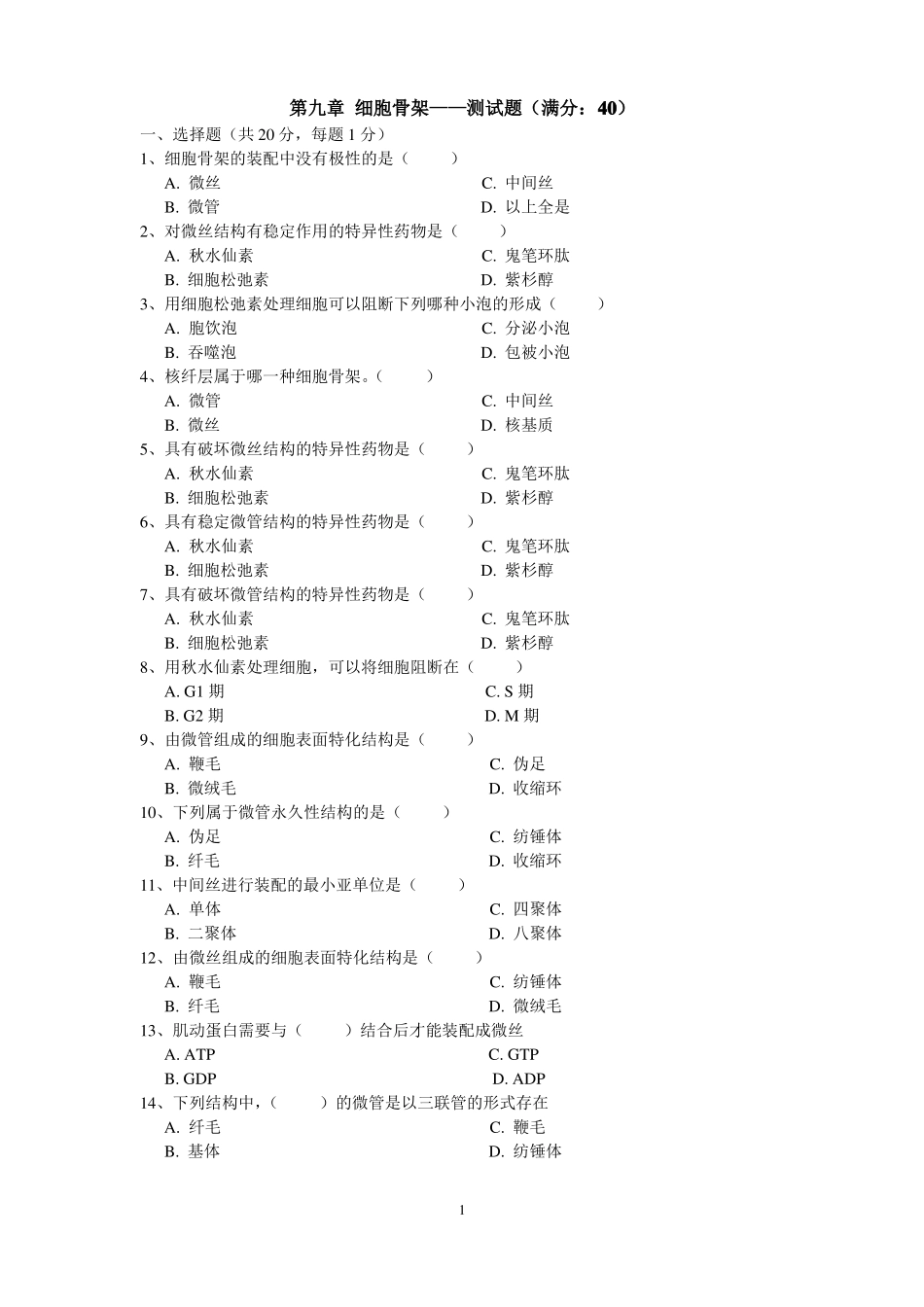 第九章 细胞骨架——测试题（满分：40）

一、选择题（共 20 分，每题 1 分）

1、细胞骨架的装配中没有极性的是（ ）
A. 微丝 C. 中间丝
B. 微管 D. 以上全是

2、对微丝结构有稳定作用的特异性药物是（ ）
A. 秋水仙素 C. 鬼笔环肽
B. 细胞松弛素 D. 紫杉醇

3、用细胞松弛素处理细胞可以阻断下列哪种小泡的形成（ ）
A. 胞饮泡 C. 分泌小泡
B. 吞噬泡 D. 包被小泡

4、核纤层属于哪一种细胞骨架。（ ）
A. 微管 C. 中间丝
B. 微丝 D. 核基质

5、具有破坏微丝结构的特异性药物是（ ）
A. 秋水仙素 C. 鬼笔环肽
B. 细胞松弛素 D. 紫杉醇

6、具有稳定微管结构的特异性药物是（ ）
A. 秋水仙素 C. 鬼笔环肽
B. 细胞松弛素 D. 紫杉醇

7、具有破坏微管结构的特异性药物是（ ）
A. 秋水仙素 C. 鬼笔环肽
B. 细胞松弛素 D. 紫杉醇

8、用秋水仙素处理细胞，可以将细胞阻断在（ ）
A. G1 期 C. S 期
B. G2 期 D. M 期

9、由微管组成的细胞表面特化结构是（ ）
A. 鞭毛 C. 伪足
B. 微绒毛 D. 收缩环

10、下列属于微管永久性结构的是（ ）
A. 伪足 C. 纺锤体
B. 纤毛 D. 收缩环

11、中间丝进行装配的最小亚单位是（ ）
A. 单体 C. 四聚体
B. 二聚体 D. 八聚体

12、由微丝组成的细胞表面特化结构是（ ）
A. 鞭毛 C. 纺锤体
B. 纤毛 D. 微绒毛

13、肌动蛋白需要与（ ）结合后才能装配成微丝
A. ATP C. GTP
B. GDP D. ADP

14、下列结构中，（ ）的微管是以三联管的形式存在
A. 纤毛 C. 鞭毛
B. 基体 D. 纺锤体

1